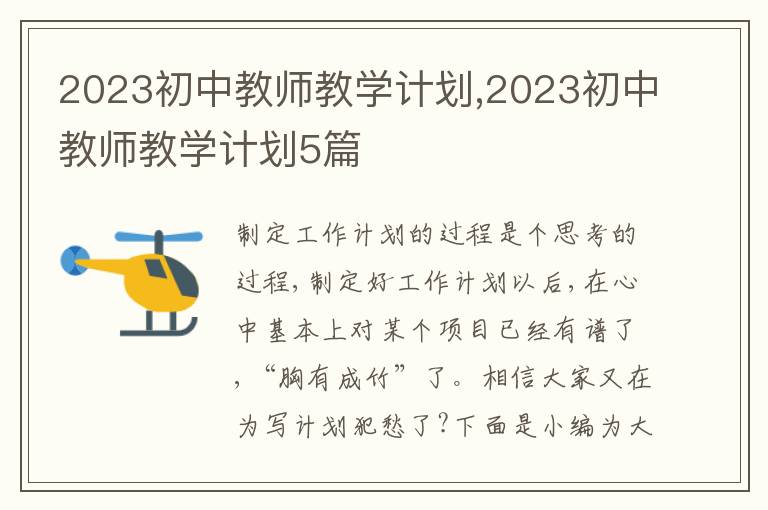 2023初中教师教学计划,2023初中教师教学计划5篇

制定工作计划的过程是个思考的过程，制定好工作计划以后，在心中基本上对某个项目已经有谱了，“胸有成竹”了。相信大家又在为写计划犯愁了？下面是小编为大